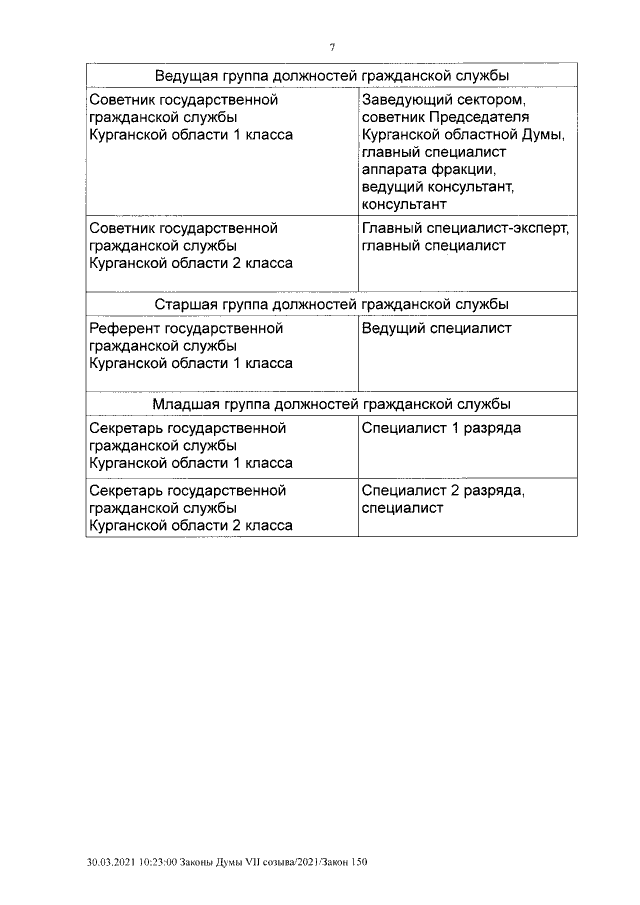 7

| Ведущая группа должностей гражданской службы | |
|---|---|
| Советник государственной гражданской службы Курганской области 1 класса | Заведующий сектором, советник Председателя Курганской областной Думы, главный специалист аппарата фракции, ведущий консультант, консультант |
| Советник государственной гражданской службы Курганской области 2 класса | Главный специалист-эксперт, главный специалист |
| Старшая группа должностей гражданской службы | |
| Референт государственной гражданской службы Курганской области 1 класса | Ведущий специалист |
| Младшая группа должностей гражданской службы | |
| Секретарь государственной гражданской службы Курганской области 1 класса | Специалист 1 разряда |
| Секретарь государственной гражданской службы Курганской области 2 класса | Специалист 2 разряда, специалист |

30.03.2021 10:23:00 Законы Думы VII созыва/2021/Закон 150